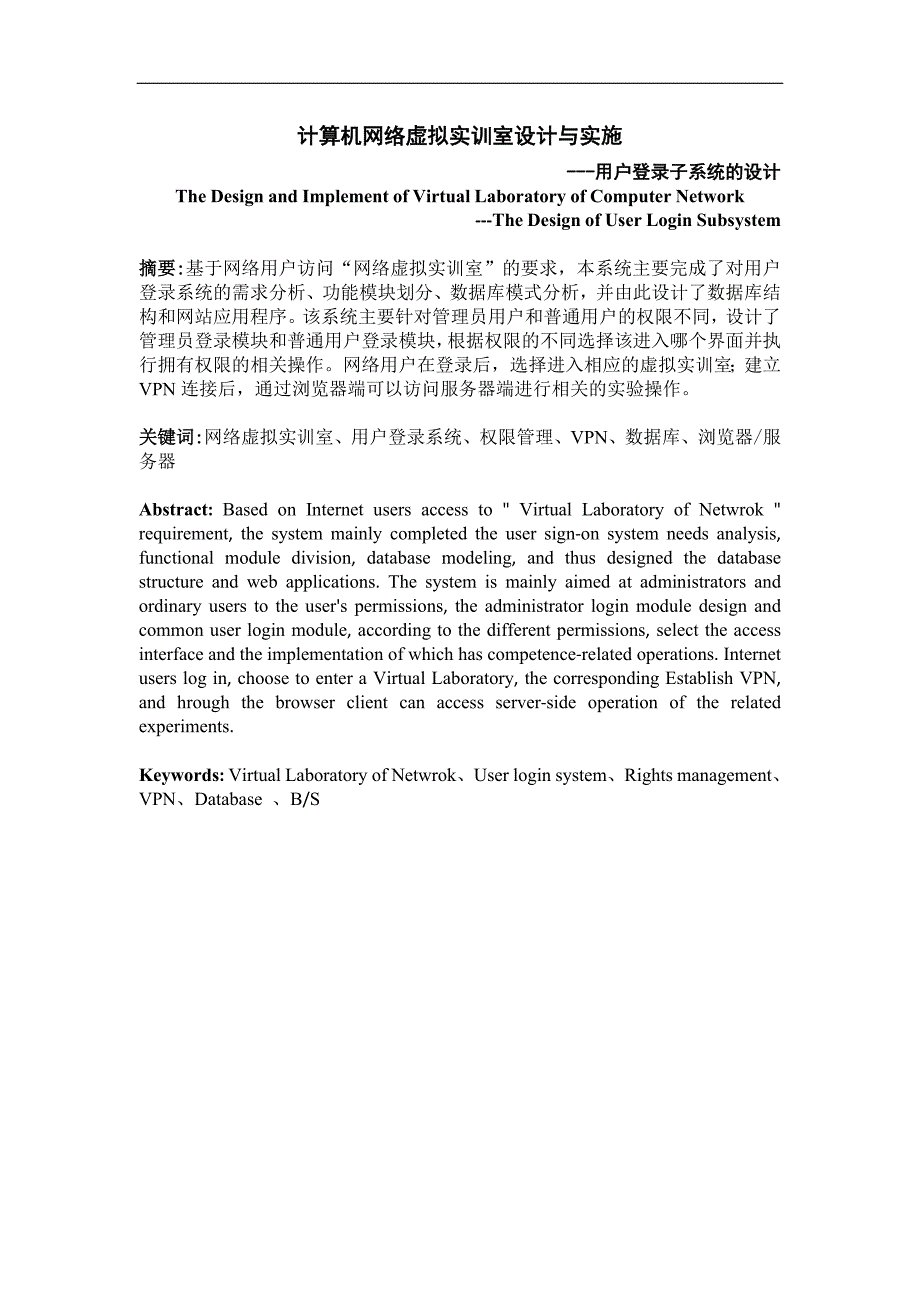 计算机网络虚拟实训室设计与实施

---用户登录子系统的设计

The Design and Implement of Virtual Laboratory of Computer Network

---The Design of User Login Subsystem

摘要:基于网络用户访问“网络虚拟实训室”的要求，本系统主要完成了对用户登录系统的需求分析、功能模块划分、数据库模式分析，并由此设计了数据库结构和网站应用程序。该系统主要针对管理员用户和普通用户的权限不同，设计了管理员登录模块和普通用户登录模块，根据权限的不同选择该进入哪个界面并执行拥有权限的相关操作。网络用户在登录后，选择进入相应的虚拟实训室;建立VPN连接后，通过浏览器端可以访问服务器端进行相关的实验操作。

关键词:网络虚拟实训室、用户登录系统、权限管理、VPN、数据库、浏览器/服务器

Abstract: Based on Internet users access to " Virtual Laboratory of Netwrok " requirement, the system mainly completed the user sign-on system needs analysis, functional module division, database modeling, and thus designed the database structure and web applications. The system is mainly aimed at administrators and ordinary users to the user's permissions, the administrator login module design and common user login module, according to the different permissions, select the access interface and the implementation of which has competence-related operations. Internet users log in, choose to enter a Virtual Laboratory, the corresponding Establish VPN, and hrough the browser client can access server-side operation of the related experiments.

Keywords: Virtual Laboratory of Netwrok、User login system、Rights management、VPN、Database 、B/S